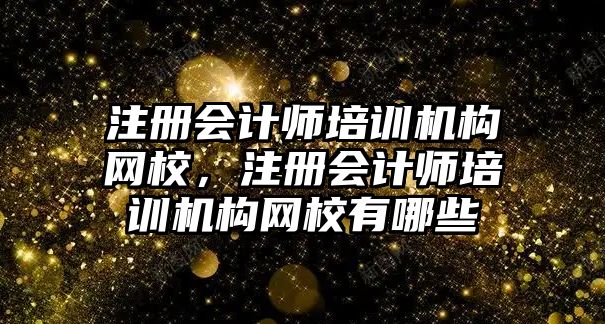 注册会计师培训机构网校，注册会计师培训机构网校有哪些